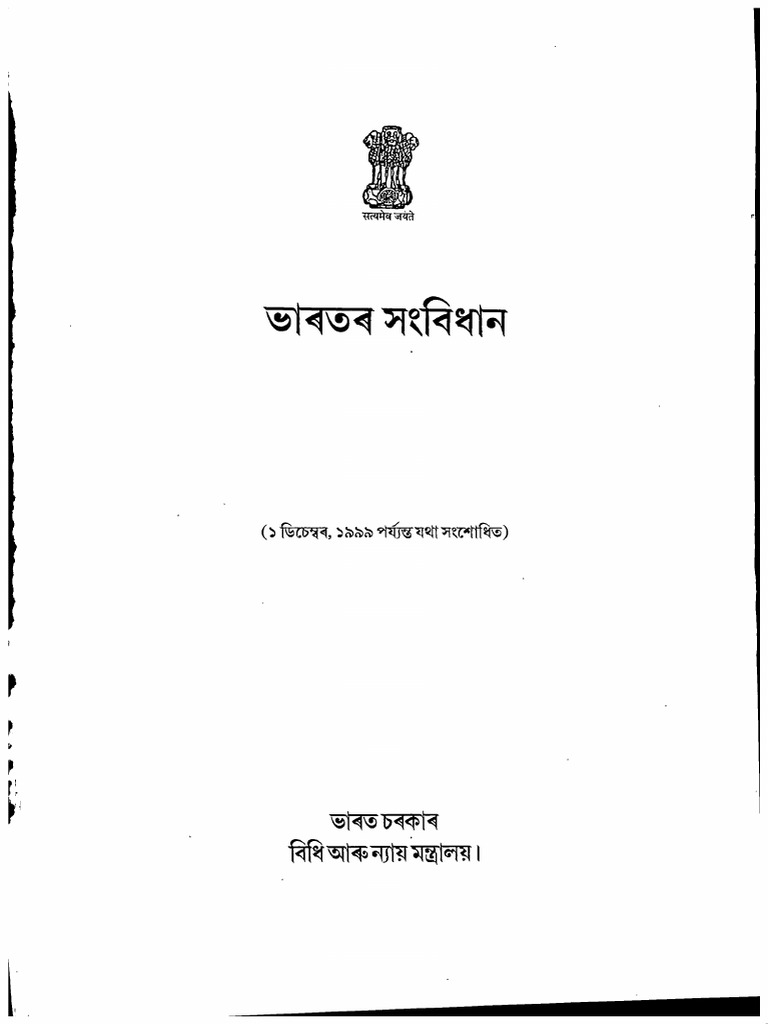 सत्यमेव जयते

ভাৰতৰ সংবিধান

(১ ডিচেম্বৰ, ১৯৯৯ পৰ্য্যন্ত যথা সংশোধিত)

ভাৰত চৰকাৰ
বিধি আৰু ন্যায় মন্ত্ৰালয়।